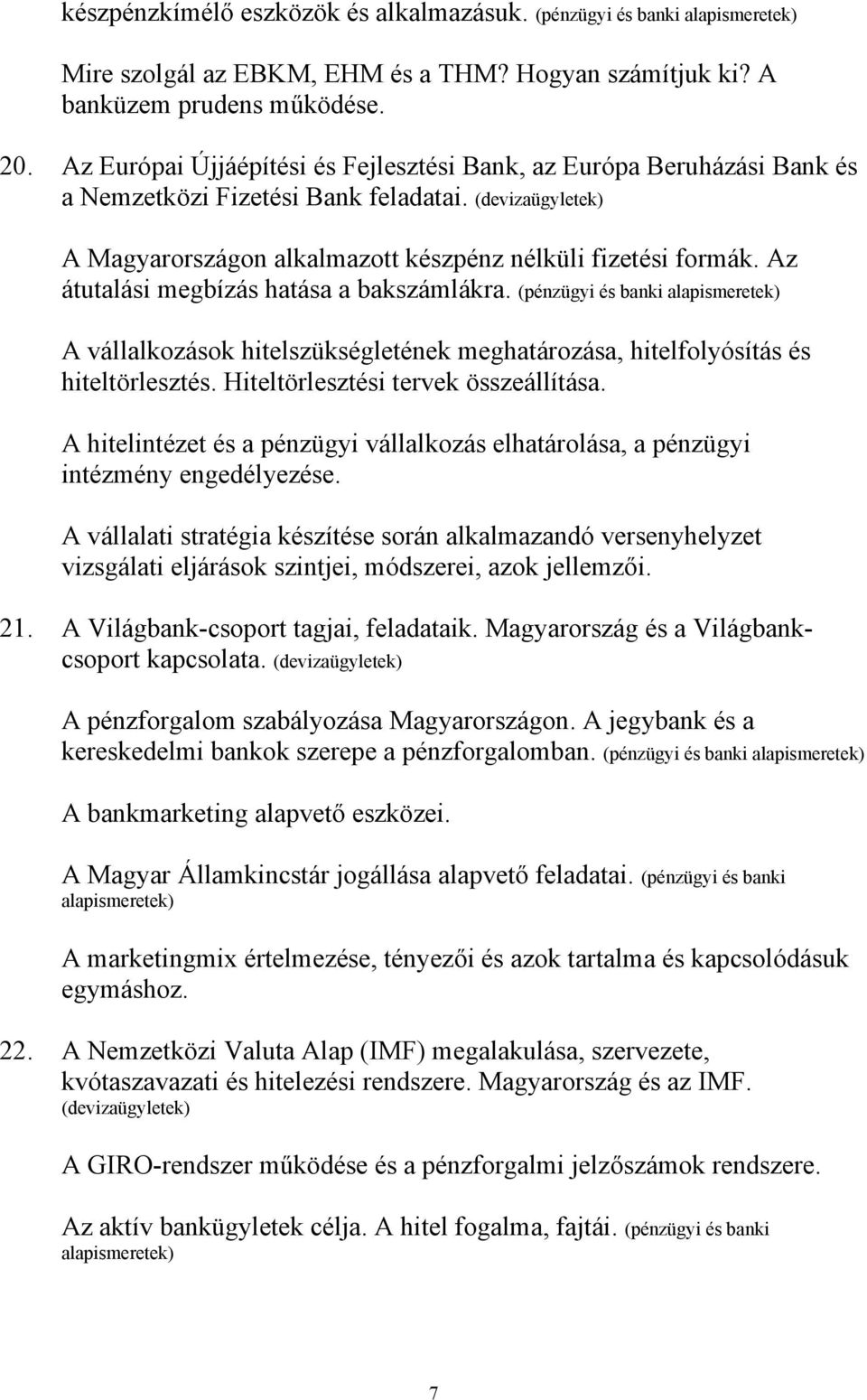 készpénzkímélő eszközök és alkalmazásuk. (pénzügyi és banki alapismeretek)

Mire szolgál az EBKM, EHM és a THM? Hogyan számítjuk ki? A banküzem prudens működése.

20. Az Európai Újjáépítési és Fejlesztési Bank, az Európa Beruházási Bank és a Nemzetközi Fizetési Bank feladatai. (devizaügyletek)

A Magyarországon alkalmazott készpénz nélküli fizetési formák. Az átutalási megbízás hatása a bakszámlákra. (pénzügyi és banki alapismeretek)

A vállalkozások hitelszükségletének meghatározása, hitelfolyósítás és hiteltörlesztés. Hiteltörlesztési tervek összeállítása.

A hitelintézet és a pénzügyi vállalkozás elhatárolása, a pénzügyi intézmény engedélyezése.

A vállalati stratégia készítése során alkalmazandó versenyhelyzet vizsgálati eljárások szintjei, módszerei, azok jellemzői.

21. A Világbank-csoport tagjai, feladataik. Magyarország és a Világbank-csoport kapcsolata. (devizaügyletek)

A pénzforgalom szabályozása Magyarországon. A jegybank és a kereskedelmi bankok szerepe a pénzforgalomban. (pénzügyi és banki alapismeretek)

A bankmarketing alapvető eszközei.

A Magyar Államkincstár jogállása alapvető feladatai. (pénzügyi és banki alapismeretek)

A marketingmix értelmezése, tényezői és azok tartalma és kapcsolódásuk egymáshoz.

22. A Nemzetközi Valuta Alap (IMF) megalakulása, szervezete, kvótaszavazati és hitelezési rendszere. Magyarország és az IMF. (devizaügyletek)

A GIRO-rendszer működése és a pénzforgalmi jelzőszámok rendszere.

Az aktív bankügyletek célja. A hitel fogalma, fajtái. (pénzügyi és banki alapismeretek)

7